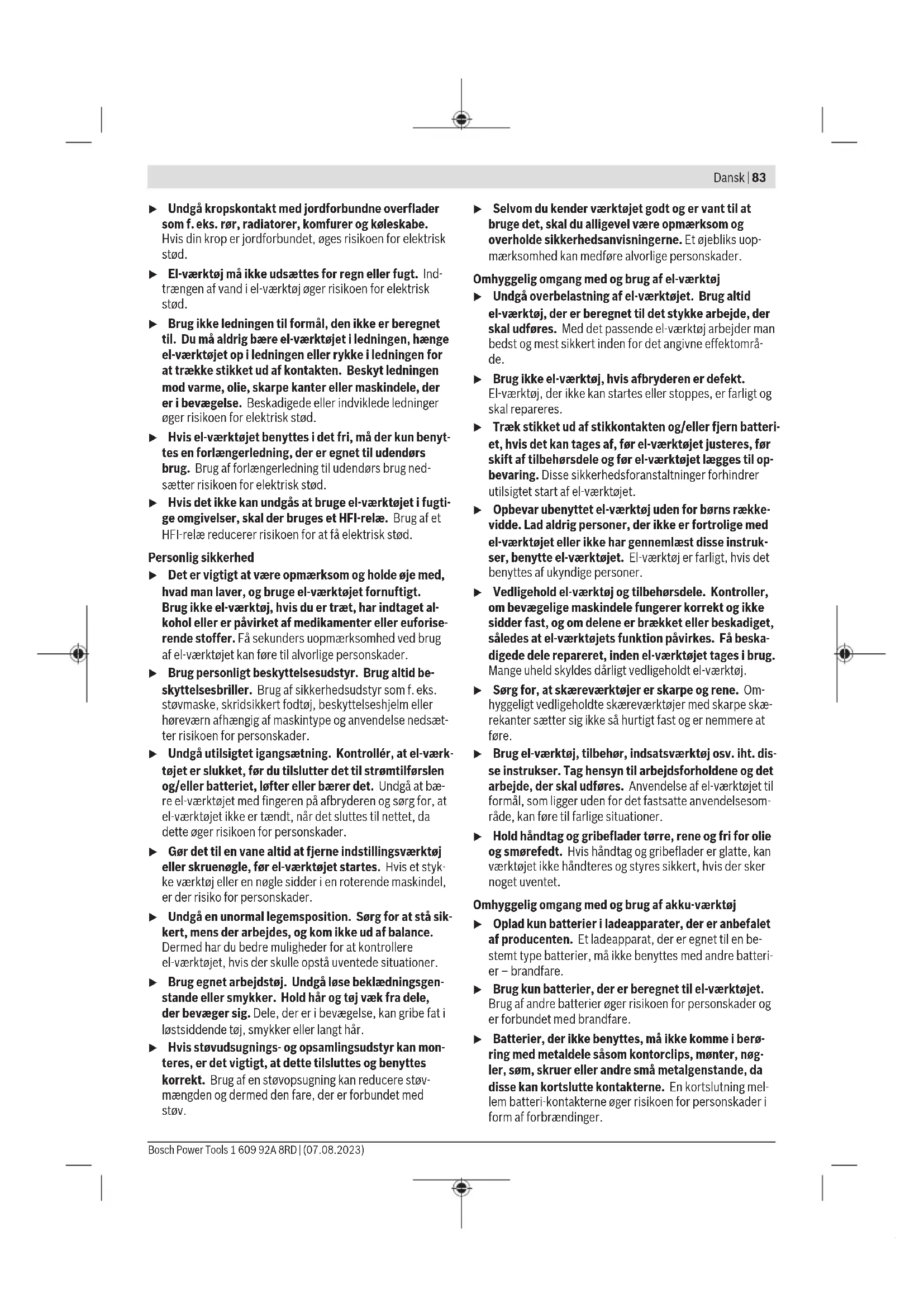 Dansk | 83

▶ Undgå kropskontakt med jordforbundne overflader som f. eks. rør, radiatorer, komfurer og køleskabe. Hvis din krop er jordforbundet, øges risikoen for elektrisk stød.

▶ El-værktøj må ikke udsættes for regn eller fugt. Indtrængen af vand i el-værktøj øger risikoen for elektrisk stød.

▶ Brug ikke ledningen til formål, den ikke er beregnet til. Du må aldrig bære el-værktøjet i ledningen, hænge el-værktøjet op i ledningen eller rykke i ledningen for at trække stikket ud af kontakten. Beskyt ledningen mod varme, olie, skarpe kanter eller maskindele, der er i bevægelse. Beskadigede eller indviklede ledninger øger risikoen for elektrisk stød.

▶ Hvis el-værktøjet benyttes i det fri, må der kun benyttes en forlængerledning, der er egnet til udendørs brug. Brug af forlængerledning til udendørs brug nedsætter risikoen for elektrisk stød.

▶ Hvis det ikke kan undgås at bruge el-værktøjet i fugtige omgivelser, skal der bruges et HFI-relæ. Brug af et HFI-relæ reducerer risikoen for at få elektrisk stød.

Personlig sikkerhed

▶ Det er vigtigt at være opmærksom og holde øje med, hvad man laver, og bruge el-værktøjet fornuftigt. Brug ikke el-værktøj, hvis du er træt, har indtaget alkohol eller er påvirket af medikamenter eller euforiserende stoffer. Få sekunders uopmærksomhed ved brug af el-værktøjet kan føre til alvorlige personskader.

▶ Brug personligt beskyttelsesudstyr. Brug altid beskyttelsesbriller. Brug af sikkerhedsudstyr som f. eks. støvmaske, skridsikkert fodtøj, beskyttelseshjelm eller høreværn afhængig af maskintype og anvendelse nedsætter risikoen for personskader.

▶ Undgå utilsigtet igangsætning. Kontrollér, at el-værktøjet er slukket, før du tilslutter det til strømtilførslen og/eller batteriet, løfter eller bærer det. Undgå at bære el-værktøjet med fingeren på afbryderen og sørg for, at el-værktøjet ikke er tændt, når det sluttes til nettet, da dette øger risikoen for personskader.

▶ Gør det til en vane altid at fjerne indstillingsværktøj eller skruenøgle, før el-værktøjet startes. Hvis et stykke værktøj eller en nøgle sidder i en roterende maskindel, er der risiko for personskader.

▶ Undgå en unormal legemsposition. Sørg for at stå sikkert, mens der arbejdes, og kom ikke ud af balance. Dermed har du bedre muligheder for at kontrollere el-værktøjet, hvis der skulle opstå uventede situationer.

▶ Brug egnet arbejdstøj. Undgå løse beklædningsgenstande eller smykker. Hold hår og tøj væk fra dele, der bevæger sig. Dele, der er i bevægelse, kan gribe fat i løstsiddende tøj, smykker eller langt hår.

▶ Hvis støvudsugnings- og opsamlingsudstyr kan monteres, er det vigtigt, at dette tilsluttes og benyttes korrekt. Brug af en støvopsugning kan reducere støvmængden og dermed den fare, der er forbundet med støv.

▶ Selvom du kender værktøjet godt og er vant til at bruge det, skal du alligevel være opmærksom og overholde sikkerhedsanvisningerne. Et øjebliks uopmærksomhed kan medføre alvorlige personskader.

Omhyggelig omgang med og brug af el-værktøj

▶ Undgå overbelastning af el-værktøjet. Brug altid el-værktøj, der er beregnet til det stykke arbejde, der skal udføres. Med det passende el-værktøj arbejder man bedst og mest sikkert inden for det angivne effektområde.

▶ Brug ikke el-værktøj, hvis afbryderen er defekt. El-værktøj, der ikke kan startes eller stoppes, er farligt og skal repareres.

▶ Træk stikket ud af stikkontakten og/eller fjern batteriet, hvis det kan tages af, før el-værktøjet justeres, før skift af tilbehørsdele og før el-værktøjet lægges til opbevaring. Disse sikkerhedsforanstaltninger forhindrer utilsigtet start af el-værktøjet.

▶ Opbevar ubenyttet el-værktøj uden for børns rækkevidde. Lad aldrig personer, der ikke er fortrolige med el-værktøjet eller ikke har gennemlæst disse instrukser, benytte el-værktøjet. El-værktøj er farligt, hvis det benyttes af ukyndige personer.

▶ Vedligehold el-værktøj og tilbehørsdele. Kontroller, om bevægelige maskindele fungerer korrekt og ikke sidder fast, og om delene er brækket eller beskadiget, således at el-værktøjets funktion påvirkes. Få beskadigede dele repareret, inden el-værktøjet tages i brug. Mange uheld skyldes dårligt vedligeholdt el-værktøj.

▶ Sørg for, at skæreværktøjer er skarpe og rene. Omhyggeligt vedligeholdte skæreværktøjer med skarpe skærekanter sætter sig ikke så hurtigt fast og er nemmere at føre.

▶ Brug el-værktøj, tilbehør, indsatsværktøj osv. iht. disse instrukser. Tag hensyn til arbejdsforholdene og det arbejde, der skal udføres. Anvendelse af el-værktøjet til formål, som ligger uden for det fastsatte anvendelsesområde, kan føre til farlige situationer.

▶ Hold håndtag og gribeflader tørre, rene og fri for olie og smørefedt. Hvis håndtag og gribeflader er glatte, kan værktøjet ikke håndteres og styres sikkert, hvis der sker noget uventet.

Omhyggelig omgang med og brug af akku-værktøj

▶ Oplad kun batterier i ladeapparater, der er anbefalet af producenten. Et ladeapparat, der er egnet til en bestemt type batterier, må ikke benyttes med andre batterier – brandfare.

▶ Brug kun batterier, der er beregnet til el-værktøjet. Brug af andre batterier øger risikoen for personskader og er forbundet med brandfare.

▶ Batterier, der ikke benyttes, må ikke komme i berøring med metaldele såsom kontorclips, mønter, nøgler, søm, skruer eller andre små metalgenstande, da disse kan kortslutte kontakterne. En kortslutning mellem batteri-kontakterne øger risikoen for personskader i form af forbrændinger.

Bosch Power Tools 1 609 92A 8RD | (07.08.2023)